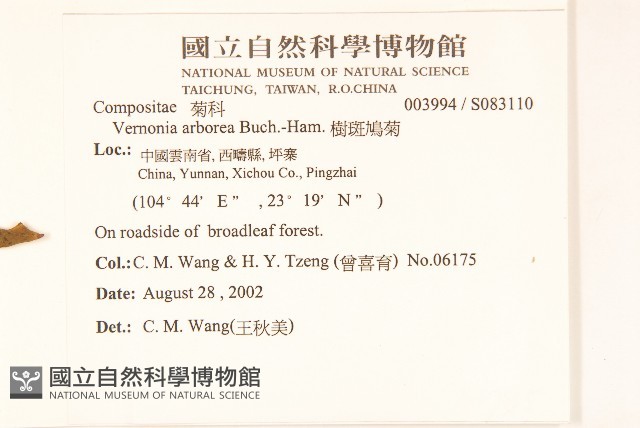 國立自然科學博物館
NATIONAL MUSEUM OF NATURAL SCIENCE
TAICHUNG, TAIWAN, R.O.CHINA

Compositae 菊科 003994 / S083110
Vernonia arborea Buch.-Ham. 樹斑鳩菊

Loc.: 中國雲南省, 西疇縣, 坪寨
China, Yunnan, Xichou Co., Pingzhai
(104° 44' E" , 23° 19' N" )

On roadside of broadleaf forest.

Col.: C. M. Wang & H. Y. Tzeng (曾喜育) No.06175

Date: August 28 , 2002

Det.: C. M. Wang(王秋美)

國立自然科學博物館
NATIONAL MUSEUM OF NATURAL SCIENCE